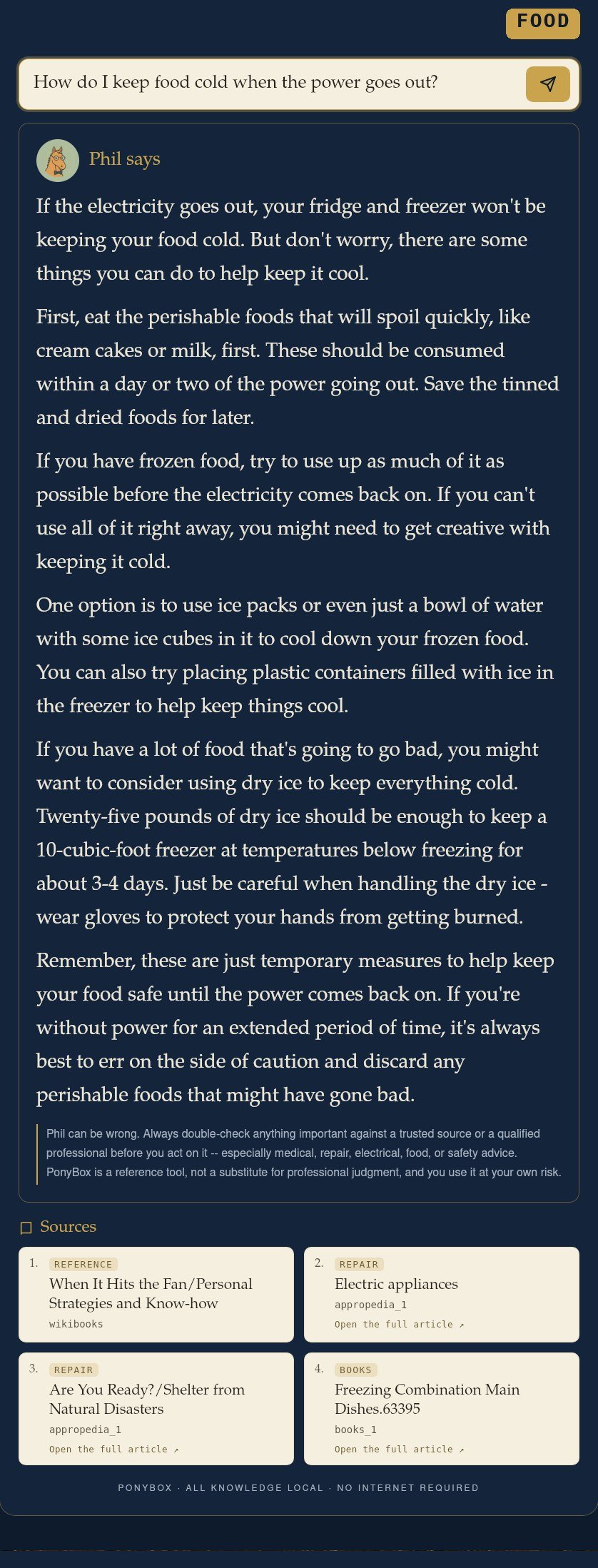 FOOD

How do I keep food cold when the power goes out?

Phil says

If the electricity goes out, your fridge and freezer won't be keeping your food cold. But don't worry, there are some things you can do to help keep it cool.

First, eat the perishable foods that will spoil quickly, like cream cakes or milk, first. These should be consumed within a day or two of the power going out. Save the tinned and dried foods for later.

If you have frozen food, try to use up as much of it as possible before the electricity comes back on. If you can't use all of it right away, you might need to get creative with keeping it cold.

One option is to use ice packs or even just a bowl of water with some ice cubes in it to cool down your frozen food. You can also try placing plastic containers filled with ice in the freezer to help keep things cool.

If you have a lot of food that's going to go bad, you might want to consider using dry ice to keep everything cold. Twenty-five pounds of dry ice should be enough to keep a 10-cubic-foot freezer at temperatures below freezing for about 3-4 days. Just be careful when handling the dry ice - wear gloves to protect your hands from getting burned.

Remember, these are just temporary measures to help keep your food safe until the power comes back on. If you're without power for an extended period of time, it's always best to err on the side of caution and discard any perishable foods that might have gone bad.

Phil can be wrong. Always double-check anything important against a trusted source or a qualified professional before you act on it -- especially medical, repair, electrical, food, or safety advice. PonyBox is a reference tool, not a substitute for professional judgment, and you use it at your own risk.

Sources

1. REFERENCE
When It Hits the Fan/Personal Strategies and Know-how
wikibooks

2. REPAIR
Electric appliances
appropedia_1
Open the full article ↗

3. REPAIR
Are You Ready?/Shelter from Natural Disasters
appropedia_1
Open the full article ↗

4. BOOKS
Freezing Combination Main Dishes.63395
books_1
Open the full article ↗

PONYBOX · ALL KNOWLEDGE LOCAL · NO INTERNET REQUIRED